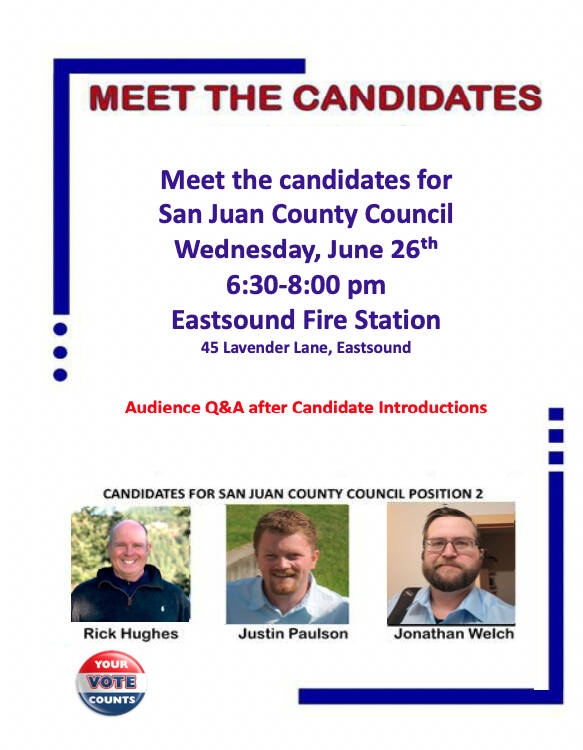 MEET THE CANDIDATES

Meet the candidates for
San Juan County Council
Wednesday, June 26th
6:30-8:00 pm
Eastsound Fire Station
45 Lavender Lane, Eastsound

Audience Q&A after Candidate Introductions

CANDIDATES FOR SAN JUAN COUNTY COUNCIL POSITION 2

Rick Hughes

Justin Paulson

Jonathan Welch

YOUR
VOTE
COUNTS